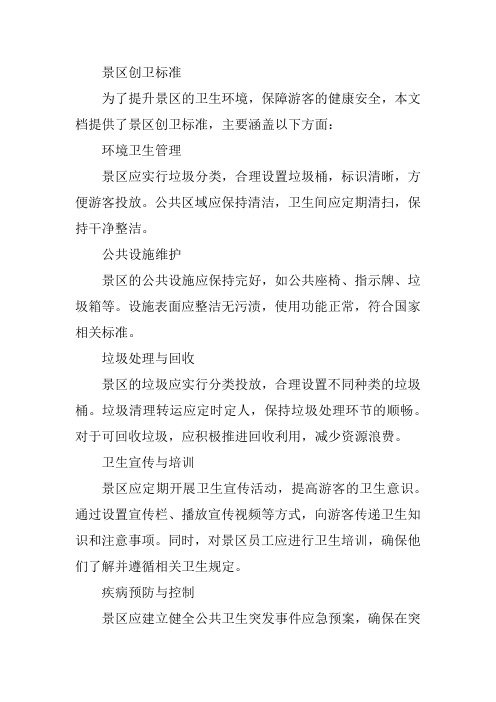 景区创卫标准

为了提升景区的卫生环境，保障游客的健康安全，本文档提供了景区创卫标准，主要涵盖以下方面：

环境卫生管理

景区应实行垃圾分类，合理设置垃圾桶，标识清晰，方便游客投放。公共区域应保持清洁，卫生间应定期清扫，保持干净整洁。

公共设施维护

景区的公共设施应保持完好，如公共座椅、指示牌、垃圾箱等。设施表面应整洁无污渍，使用功能正常，符合国家相关标准。

垃圾处理与回收

景区的垃圾应实行分类投放，合理设置不同种类的垃圾桶。垃圾清理转运应定时定人，保持垃圾处理环节的顺畅。对于可回收垃圾，应积极推进回收利用，减少资源浪费。

卫生宣传与培训

景区应定期开展卫生宣传活动，提高游客的卫生意识。通过设置宣传栏、播放宣传视频等方式，向游客传递卫生知识和注意事项。同时，对景区员工应进行卫生培训，确保他们了解并遵循相关卫生规定。

疾病预防与控制

景区应建立健全公共卫生突发事件应急预案，确保在突